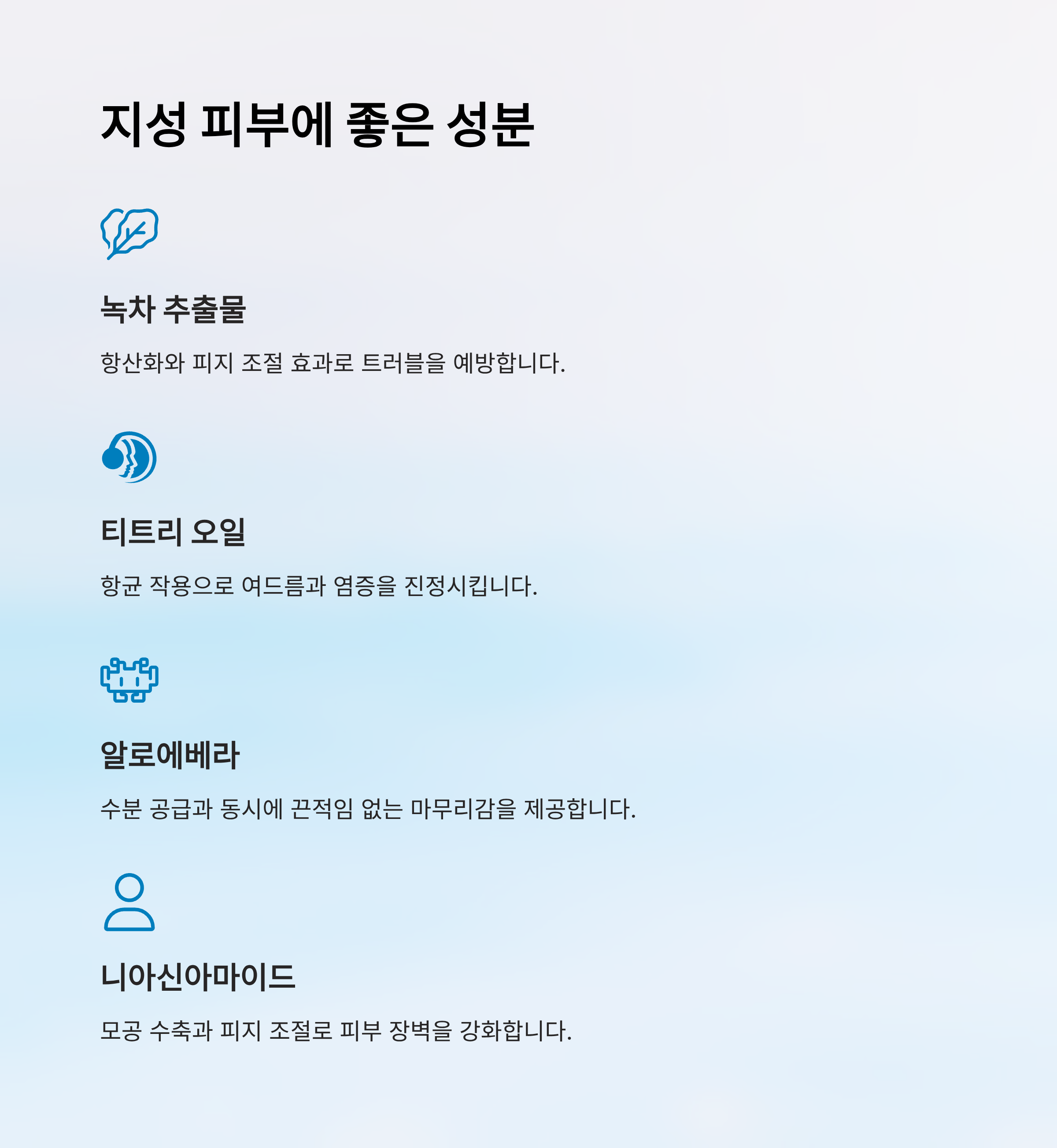 지성 피부에 좋은 성분

녹차 추출물

항산화와 피지 조절 효과로 트러블을 예방합니다.

티트리 오일

항균 작용으로 여드름과 염증을 진정시킵니다.

알로에베라

수분 공급과 동시에 끈적임 없는 마무리감을 제공합니다.

니아신아마이드

모공 수축과 피지 조절로 피부 장벽을 강화합니다.